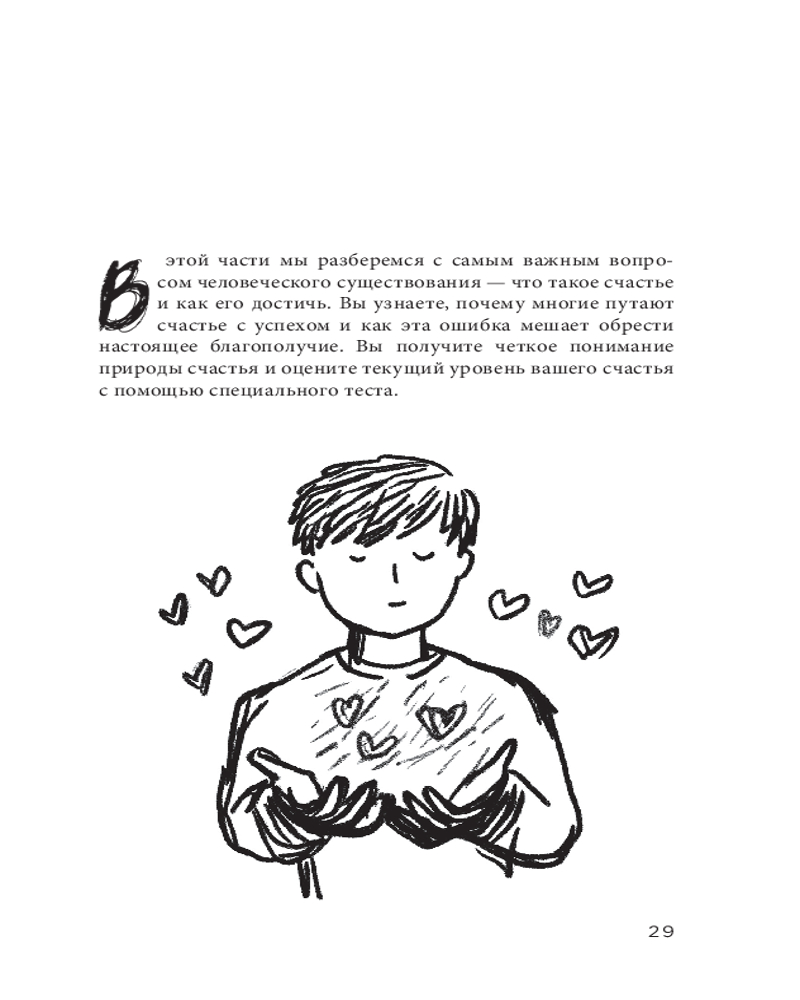 В этой части мы разберемся с самым важным вопросом человеческого существования — что такое счастье и как его достичь. Вы узнаете, почему многие путают счастье с успехом и как эта ошибка мешает обрести настоящее благополучие. Вы получите четкое понимание природы счастья и оцените текущий уровень вашего счастья с помощью специального теста.

29